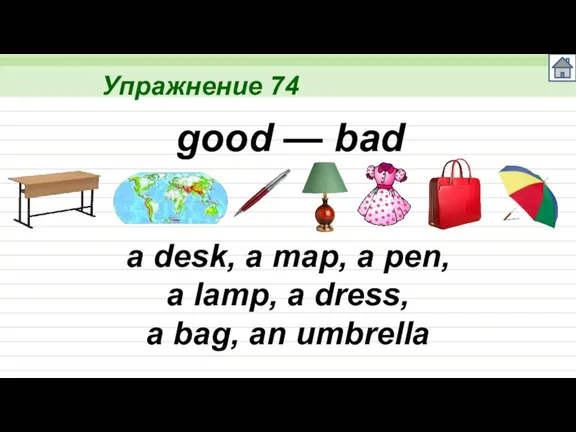 Упражнение 74

good — bad

a desk, a map, a pen, a lamp, a dress, a bag, an umbrella